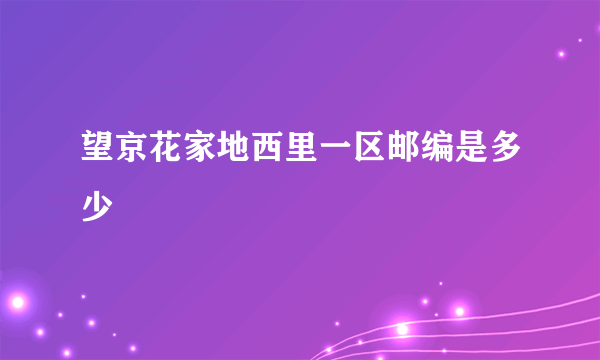 望京花家地西里一区邮编是多少